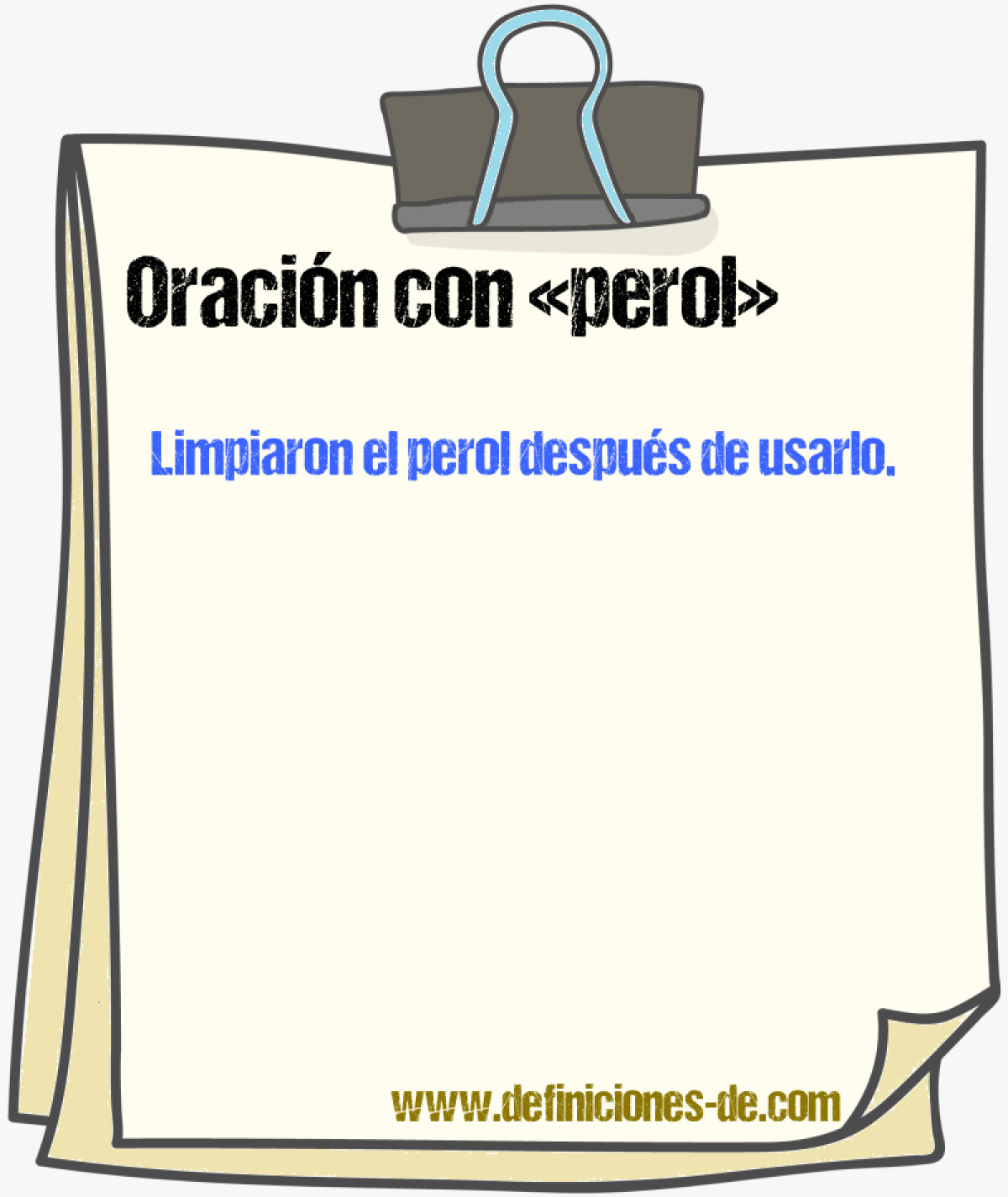 Oración con «perol»

Limpiaron el perol después de usarlo.

www.definiciones-de.com